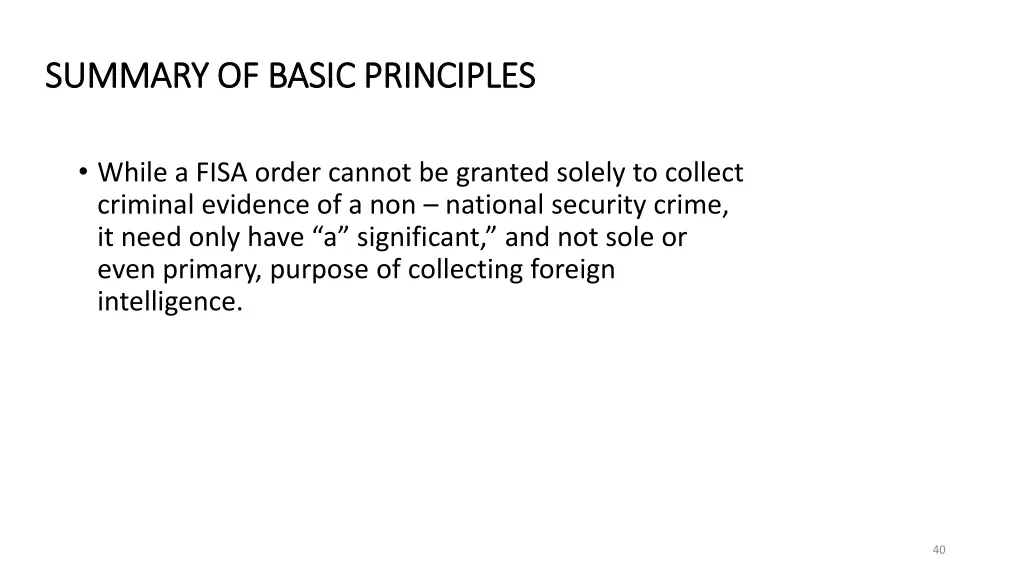 SUMMARY OF BASIC PRINCIPLES

• While a FISA order cannot be granted solely to collect criminal evidence of a non – national security crime, it need only have “a” significant,” and not sole or even primary, purpose of collecting foreign intelligence.

40